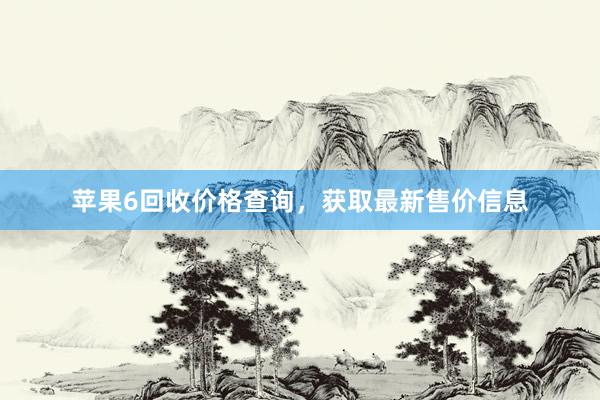 苹果6回收价格查询，获取最新售价信息